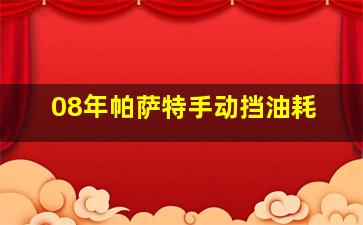 08年帕萨特手动挡油耗